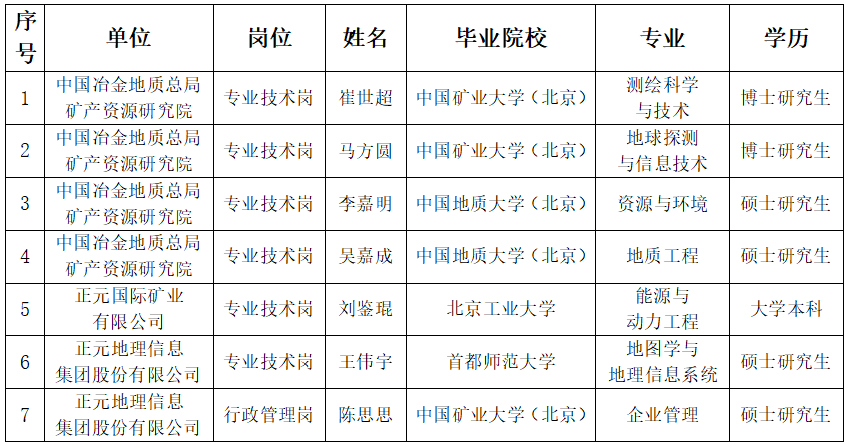 | 序号 | 单位 | 岗位 | 姓名 | 毕业院校 | 专业 | 学历 |
|---|---|---|---|---|---|---|
| 1 | 中国冶金地质总局矿产资源研究院 | 专业技术岗 | 崔世超 | 中国矿业大学（北京） | 测绘科学与技术 | 博士研究生 |
| 2 | 中国冶金地质总局矿产资源研究院 | 专业技术岗 | 马方圆 | 中国矿业大学（北京） | 地球探测与信息技术 | 博士研究生 |
| 3 | 中国冶金地质总局矿产资源研究院 | 专业技术岗 | 李嘉明 | 中国地质大学（北京） | 资源与环境 | 硕士研究生 |
| 4 | 中国冶金地质总局矿产资源研究院 | 专业技术岗 | 吴嘉成 | 中国地质大学（北京） | 地质工程 | 硕士研究生 |
| 5 | 正元国际矿业有限公司 | 专业技术岗 | 刘鉴琨 | 北京工业大学 | 能源与动力工程 | 大学本科 |
| 6 | 正元地理信息集团股份有限公司 | 专业技术岗 | 王伟宇 | 首都师范大学 | 地图学与地理信息系统 | 硕士研究生 |
| 7 | 正元地理信息集团股份有限公司 | 行政管理岗 | 陈思思 | 中国矿业大学（北京） | 企业管理 | 硕士研究生 |